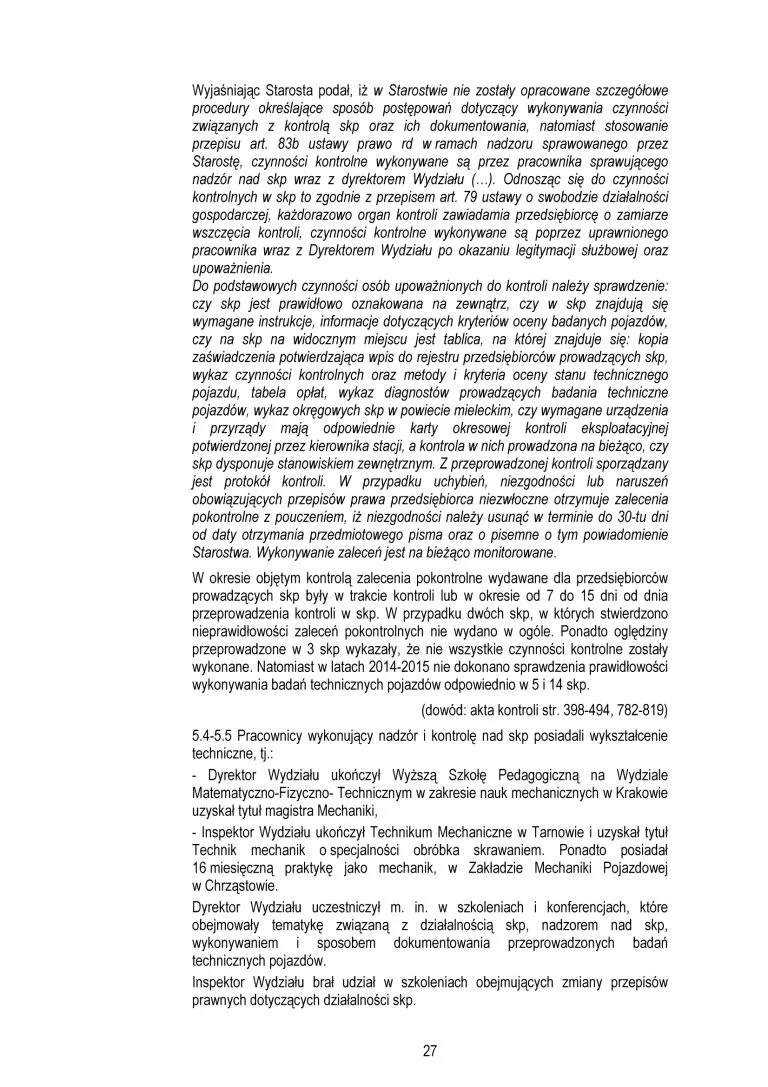 Wyjaśniając Starosta podał, iż w Starostwie nie zostały opracowane szczegółowe procedury określające sposób postępowań dotyczący wykonywania czynności związanych z kontrolą skp oraz ich dokumentowania, natomiast stosowanie przepisu art. 83b ustawy prawo rd w ramach nadzoru sprawowanego przez Starostę, czynności kontrolne wykonywane są przez pracownika sprawującego nadzór nad skp wraz z dyrektorem Wydziału (…). Odnosząc się do czynności kontrolnych w skp to zgodnie z przepisem art. 79 ustawy o swobodzie działalności gospodarczej, każdorazowo organ kontroli zawiadamia przedsiębiorcę o zamiarze wszczęcia kontroli, czynności kontrolne wykonywane są poprzez uprawnionego pracownika wraz z Dyrektorem Wydziału po okazaniu legitymacji służbowej oraz upoważnienia.
Do podstawowych czynności osób upoważnionych do kontroli należy sprawdzenie: czy skp jest prawidłowo oznakowana na zewnątrz, czy w skp znajdują się wymagane instrukcje, informacje dotyczących kryteriów oceny badanych pojazdów, czy na skp na widocznym miejscu jest tablica, na której znajduje się: kopia zaświadczenia potwierdzająca wpis do rejestru przedsiębiorców prowadzących skp, wykaz czynności kontrolnych oraz metody i kryteria oceny stanu technicznego pojazdu, tabela opłat, wykaz diagnostów prowadzących badania techniczne pojazdów, wykaz okręgowych skp w powiecie mieleckim, czy wymagane urządzenia i przyrządy mają odpowiednie karty okresowej kontroli eksploatacyjnej potwierdzonej przez kierownika stacji, a kontrola w nich prowadzona na bieżąco, czy skp dysponuje stanowiskiem zewnętrznym. Z przeprowadzonej kontroli sporządzany jest protokół kontroli. W przypadku uchybień, niezgodności lub naruszeń obowiązujących przepisów prawa przedsiębiorca niezwłoczne otrzymuje zalecenia pokontrolne z pouczeniem, iż niezgodności należy usunąć w terminie do 30-tu dni od daty otrzymania przedmiotowego pisma oraz o pisemne o tym powiadomienie Starostwa. Wykonywanie zaleceń jest na bieżąco monitorowane.

W okresie objętym kontrolą zalecenia pokontrolne wydawane dla przedsiębiorców prowadzących skp były w trakcie kontroli lub w okresie od 7 do 15 dni od dnia przeprowadzenia kontroli w skp. W przypadku dwóch skp, w których stwierdzono nieprawidłowości zaleceń pokontrolnych nie wydano w ogóle. Ponadto oględziny przeprowadzone w 3 skp wykazały, że nie wszystkie czynności kontrolne zostały wykonane. Natomiast w latach 2014-2015 nie dokonano sprawdzenia prawidłowości wykonywania badań technicznych pojazdów odpowiednio w 5 i 14 skp.

(dowód: akta kontroli str. 398-494, 782-819)

5.4-5.5 Pracownicy wykonujący nadzór i kontrolę nad skp posiadali wykształcenie techniczne, tj.:

- Dyrektor Wydziału ukończył Wyższą Szkołę Pedagogiczną na Wydziale Matematyczno-Fizyczno- Technicznym w zakresie nauk mechanicznych w Krakowie uzyskał tytuł magistra Mechaniki,

- Inspektor Wydziału ukończył Technikum Mechaniczne w Tarnowie i uzyskał tytuł Technik mechanik o specjalności obróbka skrawaniem. Ponadto posiadał 16 miesięczną praktykę jako mechanik, w Zakładzie Mechaniki Pojazdowej w Chrząstowie.

Dyrektor Wydziału uczestniczył m. in. w szkoleniach i konferencjach, które obejmowały tematykę związaną z działalnością skp, nadzorem nad skp, wykonywaniem i sposobem dokumentowania przeprowadzonych badań technicznych pojazdów.

Inspektor Wydziału brał udział w szkoleniach obejmujących zmiany przepisów prawnych dotyczących działalności skp.

27